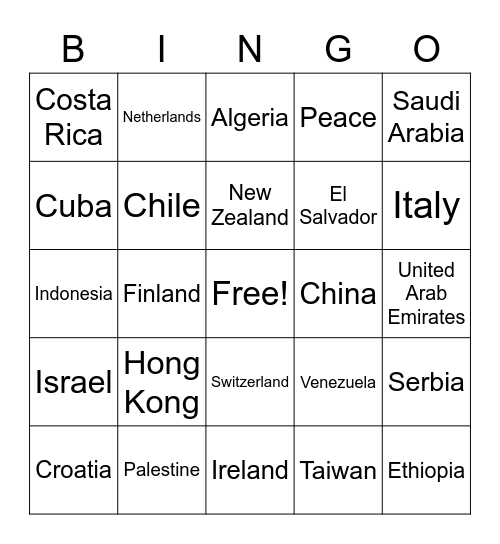 | B | I | N | G | O |
|---|---|---|---|---|
| Costa Rica | Netherlands | Algeria | Peace | Saudi Arabia |
| Cuba | Chile | New Zealand | El Salvador | Italy |
| Indonesia | Finland | Free! | China | United Arab Emirates |
| Israel | Hong Kong | Switzerland | Venezuela | Serbia |
| Croatia | Palestine | Ireland | Taiwan | Ethiopia |